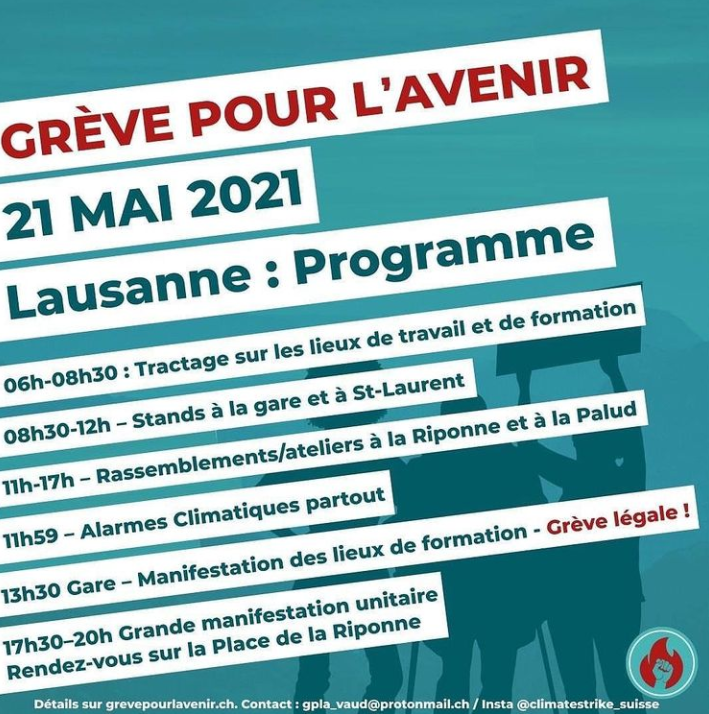 GRÈVE POUR L'AVENIR

21 MAI 2021

Lausanne : Programme

06h-08h30 : Tractage sur les lieux de travail et de formation

08h30-12h – Stands à la gare et à St-Laurent

11h-17h – Rassemblements/ateliers à la Riponne et à la Palud

11h59 – Alarmes Climatiques partout

13h30 Gare – Manifestation des lieux de formation - Grève légale !

17h30–20h Grande manifestation unitaire
Rendez-vous sur la Place de la Riponne

Détails sur grevepourlavenir.ch. Contact : gpla_vaud@protonmail.ch / Insta @climatestrike_suisse